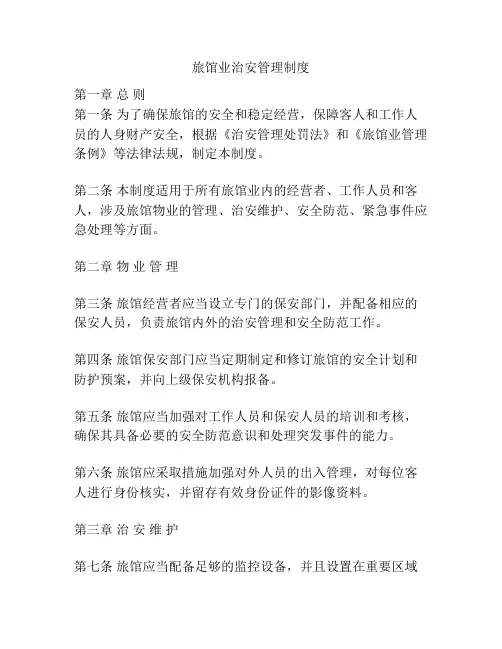 旅馆业治安管理制度

第一章 总 则
第一条 为了确保旅馆的安全和稳定经营，保障客人和工作人员的人身财产安全，根据《治安管理处罚法》和《旅馆业管理条例》等法律法规，制定本制度。

第二条 本制度适用于所有旅馆业内的经营者、工作人员和客人，涉及旅馆物业的管理、治安维护、安全防范、紧急事件应急处理等方面。

第二章 物 业 管 理

第三条 旅馆经营者应当设立专门的保安部门，并配备相应的保安人员，负责旅馆内外的治安管理和安全防范工作。

第四条 旅馆保安部门应当定期制定和修订旅馆的安全计划和防护预案，并向上级保安机构报备。

第五条 旅馆应当加强对工作人员和保安人员的培训和考核，确保其具备必要的安全防范意识和处理突发事件的能力。

第六条 旅馆应采取措施加强对外人员的出入管理，对每位客人进行身份核实，并留存有效身份证件的影像资料。

第三章 治 安 维 护

第七条 旅馆应当配备足够的监控设备，并且设置在重要区域